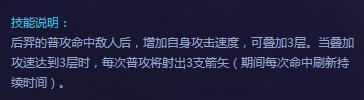 技能说明：
后羿的普攻命中敌人后，增加自身攻击速度，可叠加3层。当叠加攻速达到3层时，每次普攻将射出3支箭矢（期间每次命中刷新持续时间）。